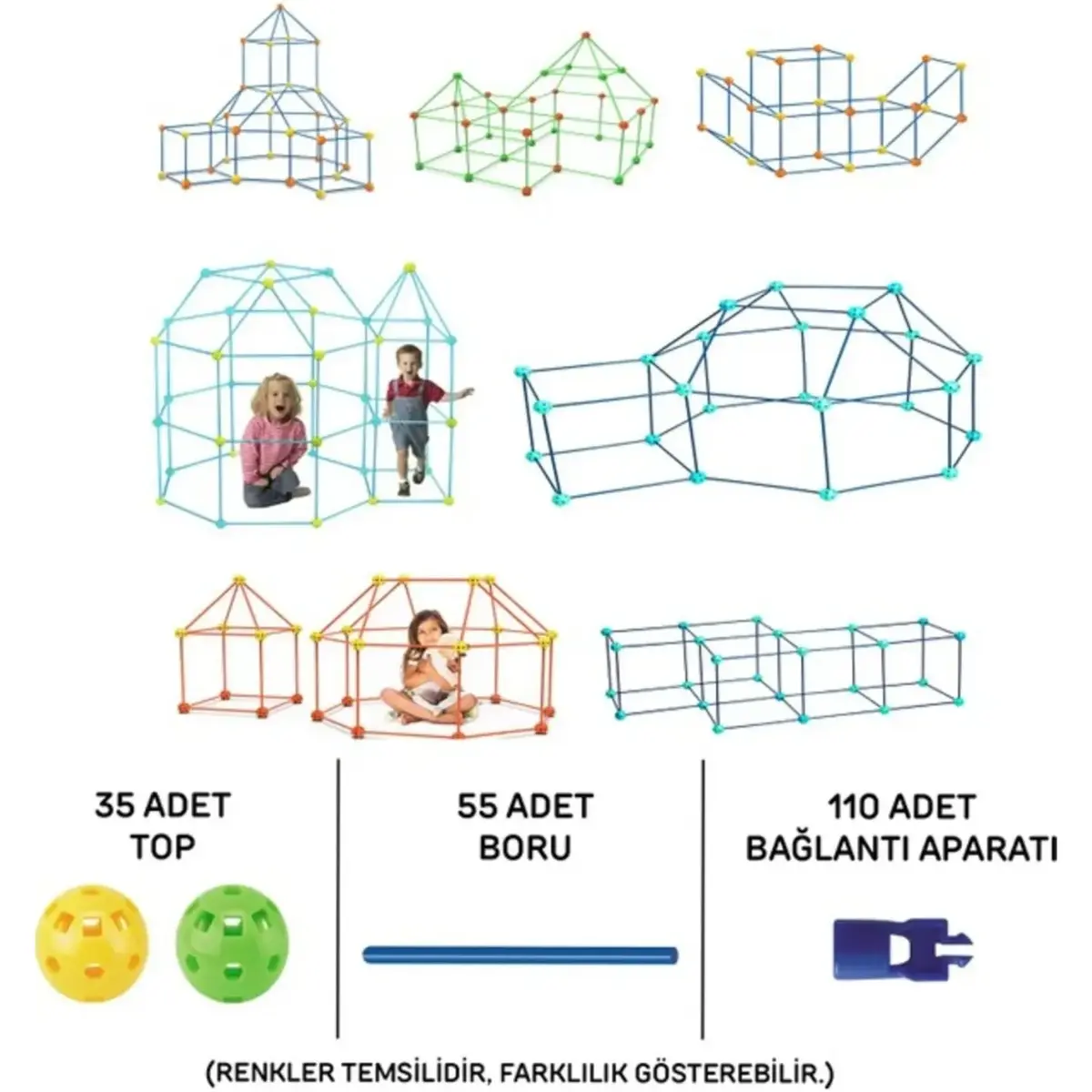 35 ADET
TOP

55 ADET
BORU

110 ADET
BAĞLANTI APARATI

(RENKLER TEMSİLİDİR, FARKLILIK GÖSTEREBİLİR.)